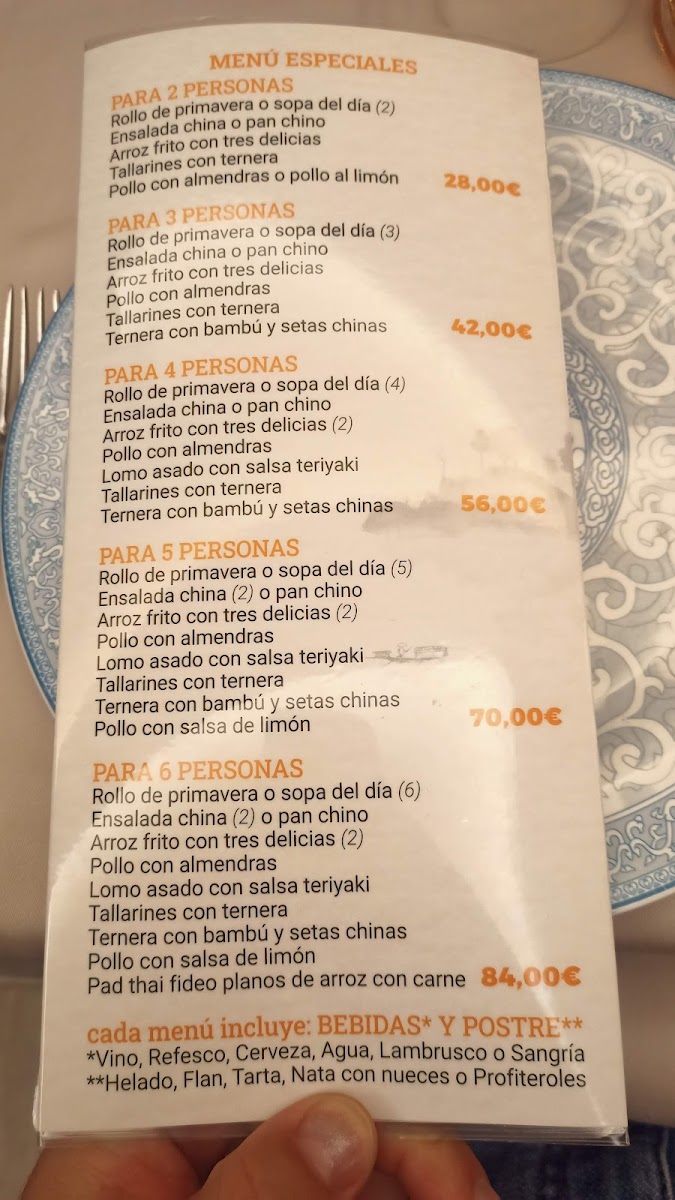 MENÚ ESPECIALES

PARA 2 PERSONAS
Rollo de primavera o sopa del día (2)
Ensalada china o pan chino
Arroz frito con tres delicias
Tallarines con ternera
Pollo con almendras o pollo al limón 28,00€

PARA 3 PERSONAS
Rollo de primavera o sopa del día (3)
Ensalada china o pan chino
Arroz frito con tres delicias
Pollo con almendras
Tallarines con ternera
Ternera con bambú y setas chinas 42,00€

PARA 4 PERSONAS
Rollo de primavera o sopa del día (4)
Ensalada china o pan chino
Arroz frito con tres delicias (2)
Pollo con almendras
Lomo asado con salsa teriyaki
Tallarines con ternera
Ternera con bambú y setas chinas 56,00€

PARA 5 PERSONAS
Rollo de primavera o sopa del día (5)
Ensalada china (2) o pan chino
Arroz frito con tres delicias (2)
Pollo con almendras
Lomo asado con salsa teriyaki
Tallarines con ternera
Ternera con bambú y setas chinas
Pollo con salsa de limón 70,00€

PARA 6 PERSONAS
Rollo de primavera o sopa del día (6)
Ensalada china (2) o pan chino
Arroz frito con tres delicias (2)
Pollo con almendras
Lomo asado con salsa teriyaki
Tallarines con ternera
Ternera con bambú y setas chinas
Pollo con salsa de limón
Pad thai fideo planos de arroz con carne 84,00€

cada menú incluye: BEBIDAS* Y POSTRE**
*Vino, Refesco, Cerveza, Agua, Lambrusco o Sangría
**Helado, Flan, Tarta, Nata con nueces o Profiteroles